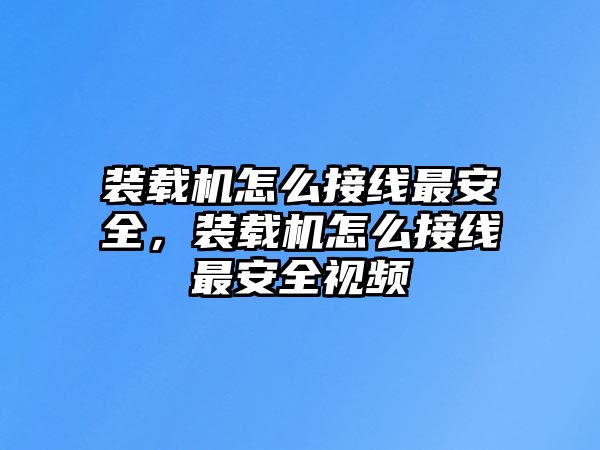 装载机怎么接线最安全，装载机怎么接线最安全视频